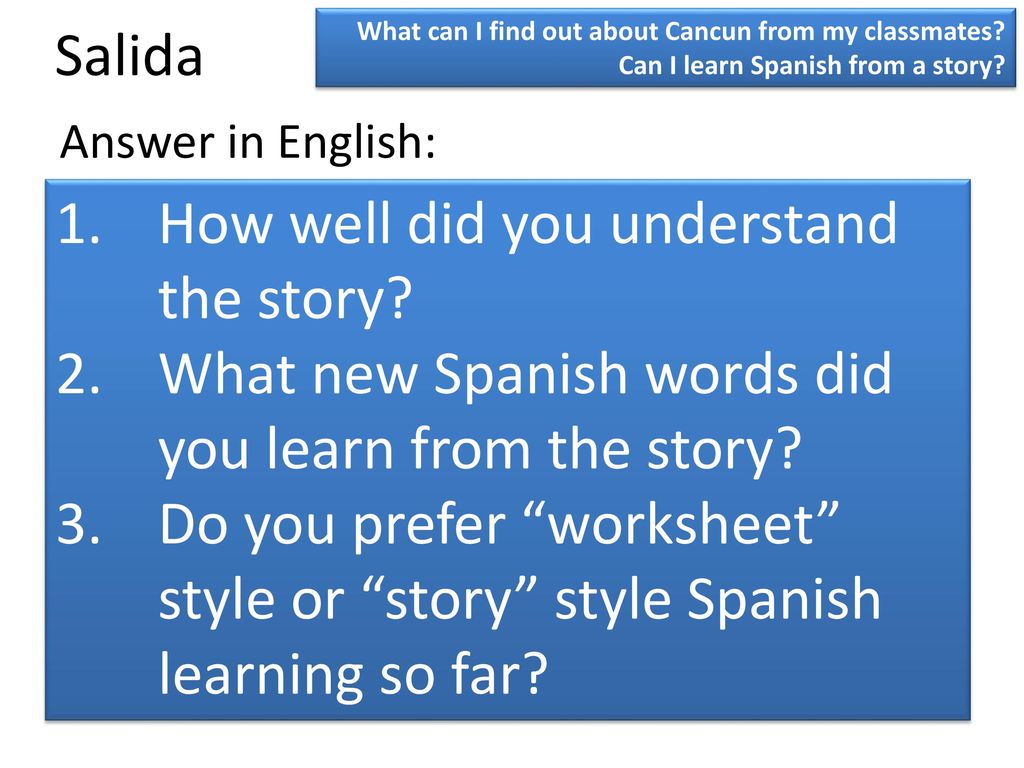 Salida

What can I find out about Cancun from my classmates?
Can I learn Spanish from a story?

Answer in English:

1. How well did you understand the story?
2. What new Spanish words did you learn from the story?
3. Do you prefer "worksheet" style or "story" style Spanish learning so far?